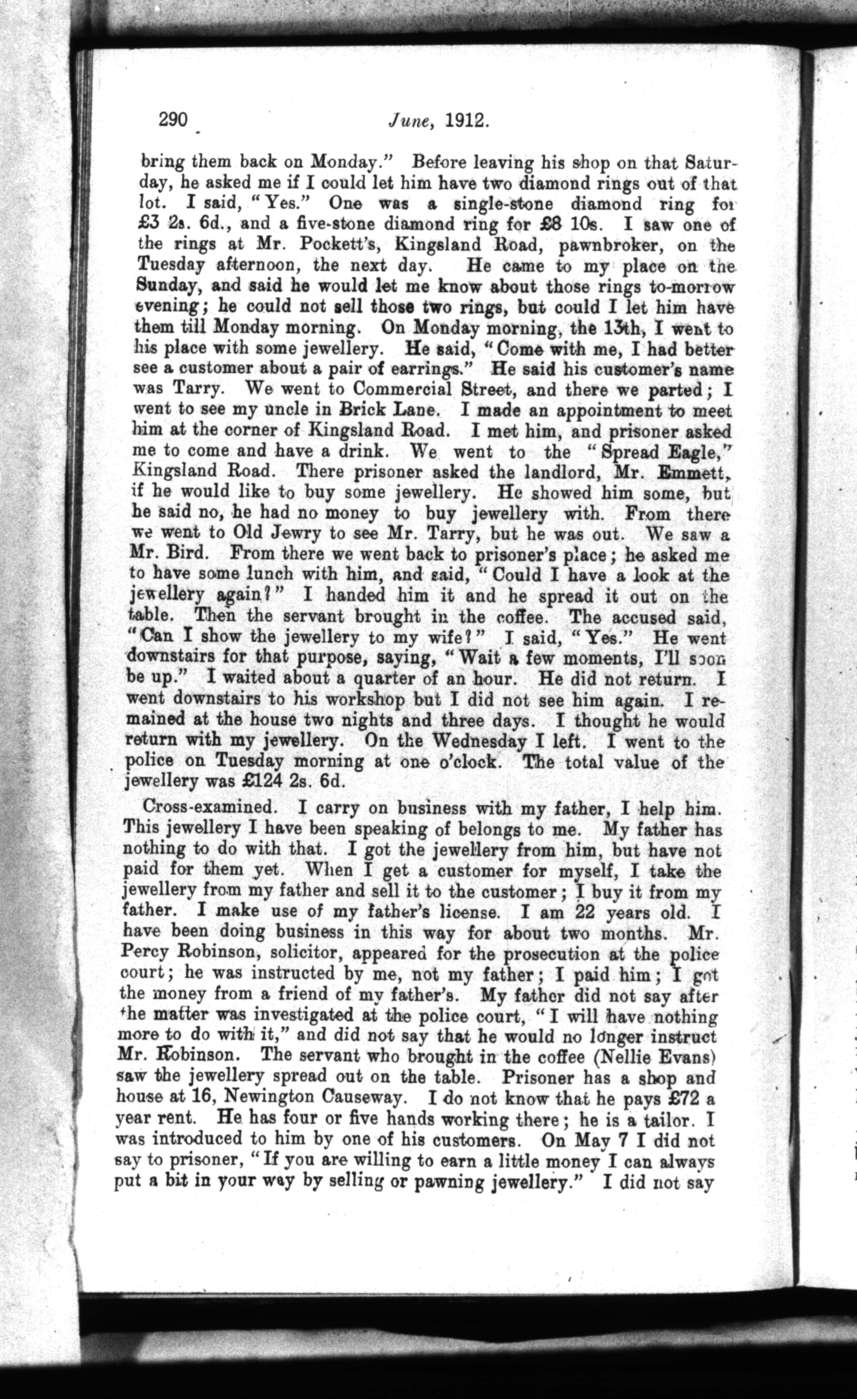 290 June, 1912.

bring them back on Monday." Before leaving his shop on that Saturday, he asked me if I could let him have two diamond rings out of that lot. I said, "Yes." One was a single-stone diamond ring for £3 2s. 6d., and a five-stone diamond ring for £8 10s. I saw one of the rings at Mr. Pockett's, Kingsland Road, pawnbroker, on the Tuesday afternoon, the next day. He came to my place on the Sunday, and said he would let me know about those rings to-morrow evening; he could not sell those two rings, but could I let him have them till Monday morning. On Monday morning, the 13th, I went to his place with some jewellery. He said, "Come with me, I had better see a customer about a pair of earrings." He said his customer's name was Tarry. We went to Commercial Street, and there we parted; I went to see my uncle in Brick Lane. I made an appointment to meet him at the corner of Kingsland Road. I met him, and prisoner asked me to come and have a drink. We went to the "Spread Eagle," Kingsland Road. There prisoner asked the landlord, Mr. Emmett, if he would like to buy some jewellery. He showed him some, but he said no, he had no money to buy jewellery with. From there we went to Old Jewry to see Mr. Tarry, but he was out. We saw a Mr. Bird. From there we went back to prisoner's place; he asked me to have some lunch with him, and said, "Could I have a look at the jewellery again?" I handed him it and he spread it out on the table. Then the servant brought in the coffee. The accused said, "Can I show the jewellery to my wife?" I said, "Yes." He went downstairs for that purpose, saying, "Wait a few moments, I'll soon be up." I waited about a quarter of an hour. He did not return. I went downstairs to his workshop but I did not see him again. I remained at the house two nights and three days. I thought he would return with my jewellery. On the Wednesday I left. I went to the police on Tuesday morning at one o'clock. The total value of the jewellery was £124 2s. 6d.

Cross-examined. I carry on business with my father, I help him. This jewellery I have been speaking of belongs to me. My father has nothing to do with that. I got the jewellery from him, but have not paid for them yet. When I get a customer for myself, I take the jewellery from my father and sell it to the customer; I buy it from my father. I make use of my father's license. I am 22 years old. I have been doing business in this way for about two months. Mr. Percy Robinson, solicitor, appeared for the prosecution at the police court; he was instructed by me, not my father; I paid him; I got the money from a friend of my father's. My father did not say after the matter was investigated at the police court, "I will have nothing more to do with it," and did not say that he would no longer instruct Mr. Robinson. The servant who brought in the coffee (Nellie Evans) saw the jewellery spread out on the table. Prisoner has a shop and house at 16, Newington Causeway. I do not know that he pays £72 a year rent. He has four or five hands working there; he is a tailor. I was introduced to him by one of his customers. On May 7 I did not say to prisoner, "If you are willing to earn a little money I can always put a bit in your way by selling or pawning jewellery." I did not say